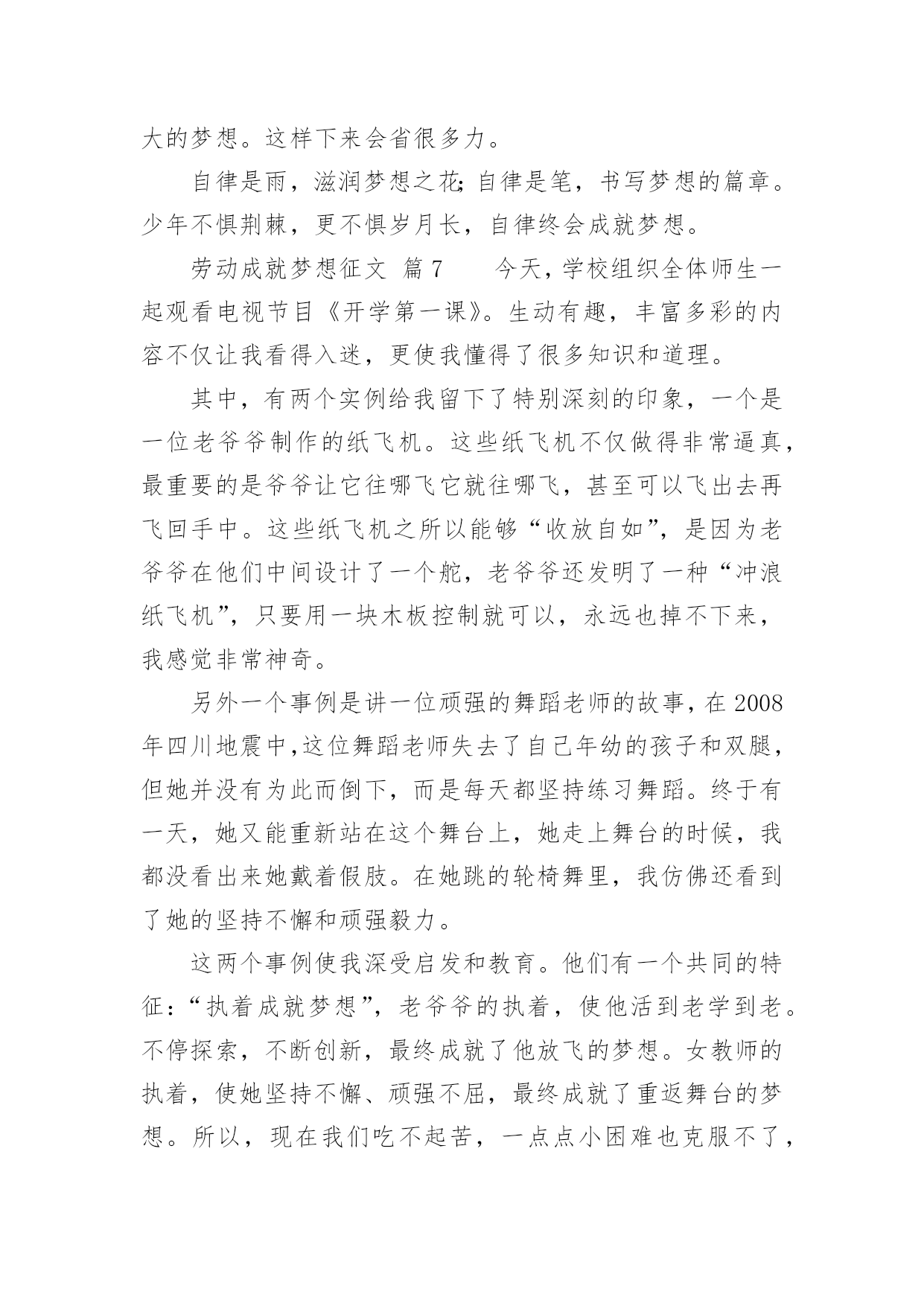 大的梦想。这样下来会省很多力。

自律是雨，滋润梦想之花;自律是笔，书写梦想的篇章。少年不惧荆棘，更不惧岁月长，自律终会成就梦想。

劳动成就梦想征文 篇7　　今天，学校组织全体师生一起观看电视节目《开学第一课》。生动有趣，丰富多彩的内容不仅让我看得入迷，更使我懂得了很多知识和道理。

其中，有两个实例给我留下了特别深刻的印象，一个是一位老爷爷制作的纸飞机。这些纸飞机不仅做得非常逼真，最重要的是爷爷让它往哪飞它就往哪飞，甚至可以飞出去再飞回手中。这些纸飞机之所以能够“收放自如”，是因为老爷爷在他们中间设计了一个舵，老爷爷还发明了一种“冲浪纸飞机”，只要用一块木板控制就可以，永远也掉不下来，我感觉非常神奇。

另外一个事例是讲一位顽强的舞蹈老师的故事，在2008年四川地震中，这位舞蹈老师失去了自己年幼的孩子和双腿，但她并没有为此而倒下，而是每天都坚持练习舞蹈。终于有一天，她又能重新站在这个舞台上，她走上舞台的时候，我都没看出来她戴着假肢。在她跳的轮椅舞里，我仿佛还看到了她的坚持不懈和顽强毅力。

这两个事例使我深受启发和教育。他们有一个共同的特征：“执着成就梦想”，老爷爷的执着，使他活到老学到老。不停探索，不断创新，最终成就了他放飞的梦想。女教师的执着，使她坚持不懈、顽强不屈，最终成就了重返舞台的梦想。所以，现在我们吃不起苦，一点点小困难也克服不了，